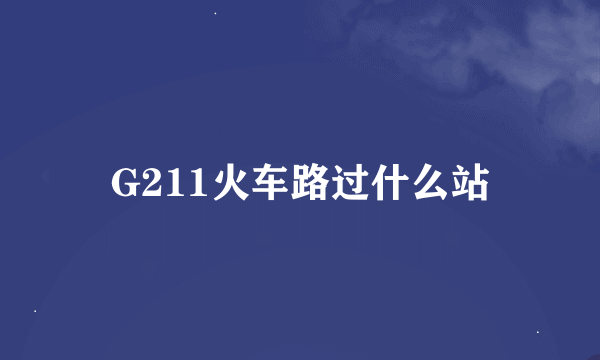 G211火车路过什么站